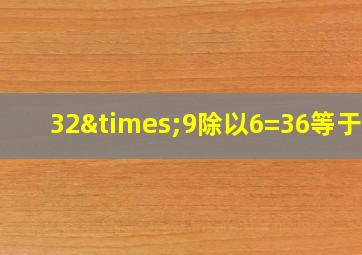 32&times;9除以6=36等于